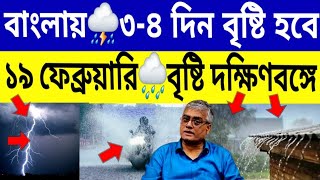 বাংলায় ৩-৪ দিন বৃষ্টি হবে

১৯ ফেব্রুয়ারি বৃষ্টি দক্ষিণবঙ্গে